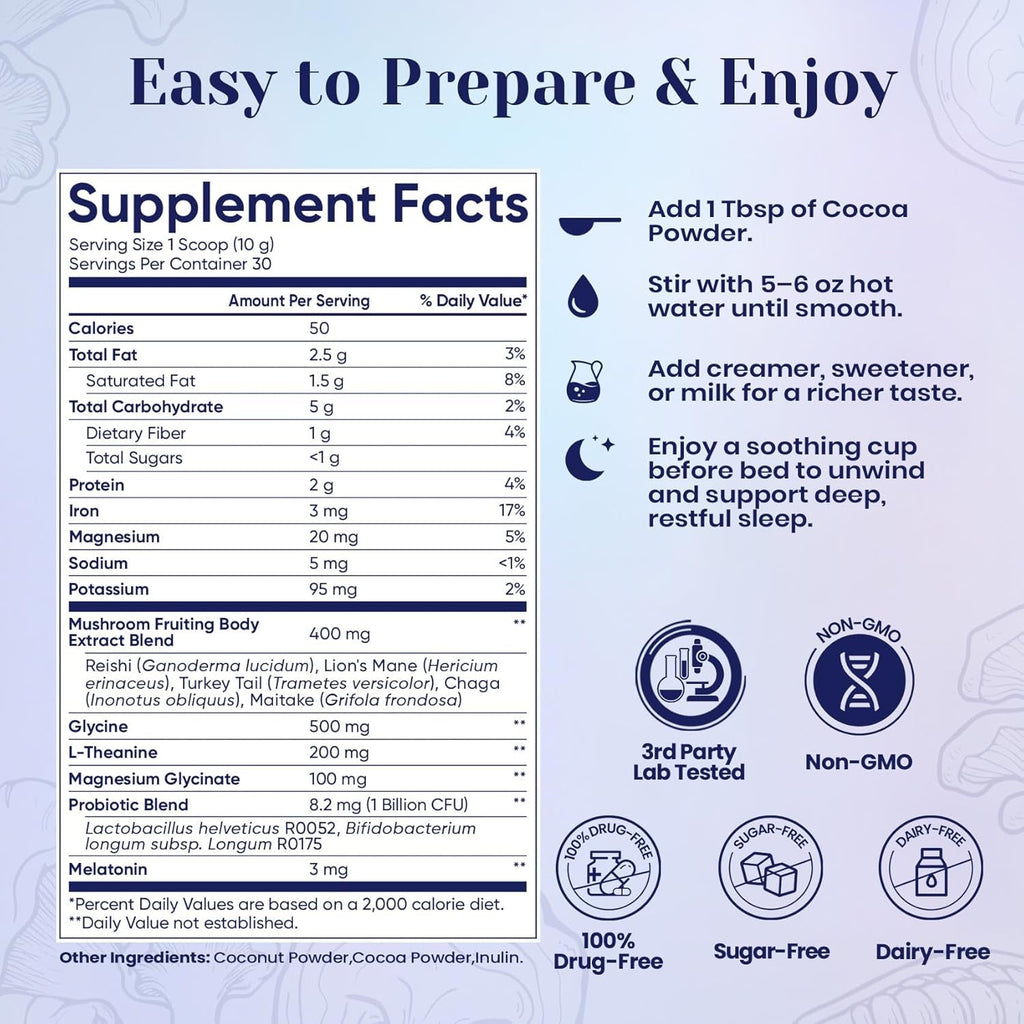 Easy to Prepare & Enjoy

Supplement Facts
Serving Size 1 Scoop (10 g)
Servings Per Container 30

| | Amount Per Serving | % Daily Value* |
|---|---|---|
| Calories | 50 | |
| Total Fat | 2.5 g | 3% |
| Saturated Fat | 1.5 g | 8% |
| Total Carbohydrate | 5 g | 2% |
| Dietary Fiber | 1 g | 4% |
| Total Sugars | <1 g | |
| Protein | 2 g | 4% |
| Iron | 3 mg | 17% |
| Magnesium | 20 mg | 5% |
| Sodium | 5 mg | <1% |
| Potassium | 95 mg | 2% |
| Mushroom Fruiting Body Extract Blend | 400 mg | ** |
| Reishi (Ganoderma lucidum), Lion's Mane (Hericium erinaceus), Turkey Tail (Trametes versicolor), Chaga (Inonotus obliquus), Maitake (Grifola frondosa) | | |
| Glycine | 500 mg | ** |
| L-Theanine | 200 mg | ** |
| Magnesium Glycinate | 100 mg | ** |
| Probiotic Blend | 8.2 mg (1 Billion CFU) | ** |
| Lactobacillus helveticus R0052, Bifidobacterium longum subsp. Longum R0175 | | |
| Melatonin | 3 mg | ** |

*Percent Daily Values are based on a 2,000 calorie diet.
**Daily Value not established.

Other Ingredients: Coconut Powder,Cocoa Powder,Inulin.

Add 1 Tbsp of Cocoa Powder.

Stir with 5–6 oz hot water until smooth.

Add creamer, sweetener, or milk for a richer taste.

Enjoy a soothing cup before bed to unwind and support deep, restful sleep.

3rd Party Lab Tested

NON-GMO
Non-GMO

100% DRUG-FREE
100% Drug-Free

SUGAR-FREE
Sugar-Free

DAIRY-FREE
Dairy-Free